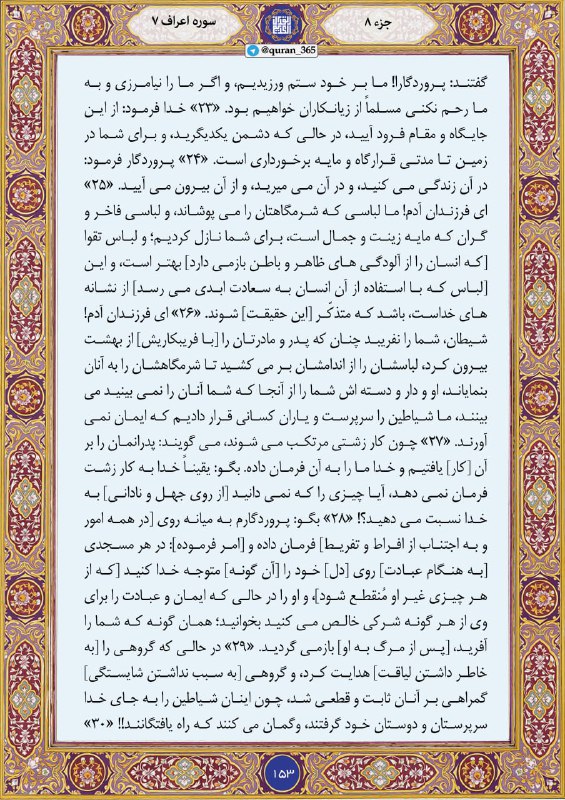 سوره اعراف ۷

جزء ۸

@quran_365

گفتند: پروردگارا! ما بر خود ستم ورزیدیم، و اگر ما را نیامرزی و به ما رحم نکنی مسلماً از زیانکاران خواهیم بود. «۲۳» خدا فرمود: از این جایگاه و مقام فرود آیید، در حالی که دشمن یکدیگرید، و برای شما در زمین تا مدتی قرارگاه و مایه برخورداری است. «۲۴» پروردگار فرمود: در آن زندگی می کنید، و در آن می میرید، و از آن بیرون می آیید. «۲۵» ای فرزندان آدم! ما لباسی که شرمگاهتان را می پوشاند، و لباسی فاخر و گران که مایه زینت و جمال است، برای شما نازل کردیم؛ و لباس تقوا [که انسان را از آلودگی های ظاهر و باطن بازمی دارد] بهتر است، و این [لباس که با استفاده از آن انسان به سعادت ابدی می رسد] از نشانه های خداست، باشد که متذکّر [این حقیقت] شوند. «۲۶» ای فرزندان آدم! شیطان، شما را نفریبد چنان که پدر و مادرتان را [با فریبکاریش] از بهشت بیرون کرد، لباسشان را از اندامشان بر می کشید تا شرمگاهشان را به آنان بنمایاند، او و دار و دسته اش شما را از آنجا که شما آنان را نمی بینید می بینند، ما شیاطین را سرپرست و یاران کسانی قرار دادیم که ایمان نمی آورند. «۲۷» چون کار زشتی مرتکب می شوند، می گویند: پدرانمان را بر آن [کار] یافتیم و خدا ما را به آن فرمان داده. بگو: یقیناً خدا به کار زشت فرمان نمی دهد، آیا چیزی را که نمی دانید [از روی جهل و نادانی] به خدا نسبت می دهید؟! «۲۸» بگو: پروردگارم به میانه روی [در همه امور و به اجتناب از افراط و تفریط] فرمان داده و [امر فرموده]: در هر مسجدی [به هنگام عبادت] روی [دل] خود را [آن گونه] متوجه خدا کنید [که از هر چیزی غیر او مُنقطع شود]، و او را در حالی که ایمان و عبادت را برای وی از هر گونه شرکی خالص می کنید بخوانید؛ همان گونه که شما را آفرید، [پس از مرگ به او] بازمی گردید. «۲۹» در حالی که گروهی را [به خاطر داشتن لیاقت] هدایت کرد، و گروهی [به سبب نداشتن شایستگی] گمراهی بر آنان ثابت و قطعی شد، چون اینان شیاطین را به جای خدا سرپرستان و دوستان خود گرفتند، وگمان می کنند که راه یافتگانند!! «۳۰»

۱۵۳